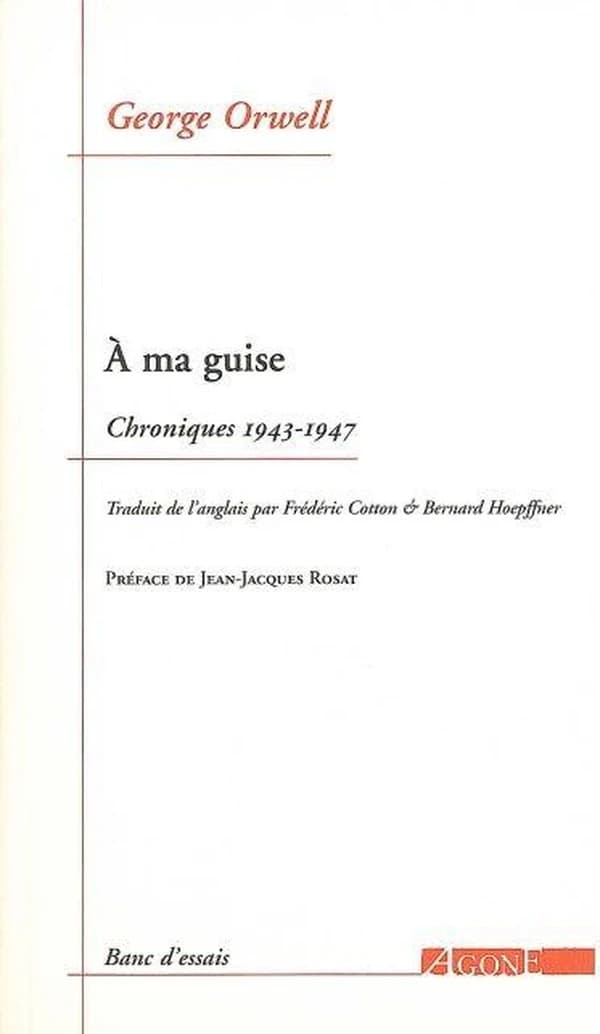 George Orwell

À ma guise

Chroniques 1943-1947

Traduit de l'anglais par Frédéric Cotton & Bernard Hoepffner

Préface de Jean-Jacques Rosat

Banc d'essais

AGONE